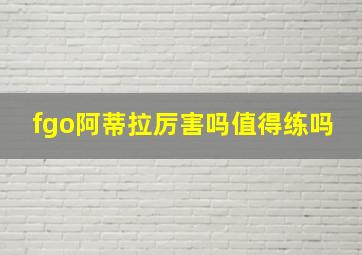 fgo阿蒂拉厉害吗值得练吗